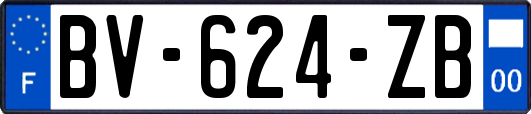 F

BV-624-ZB

00